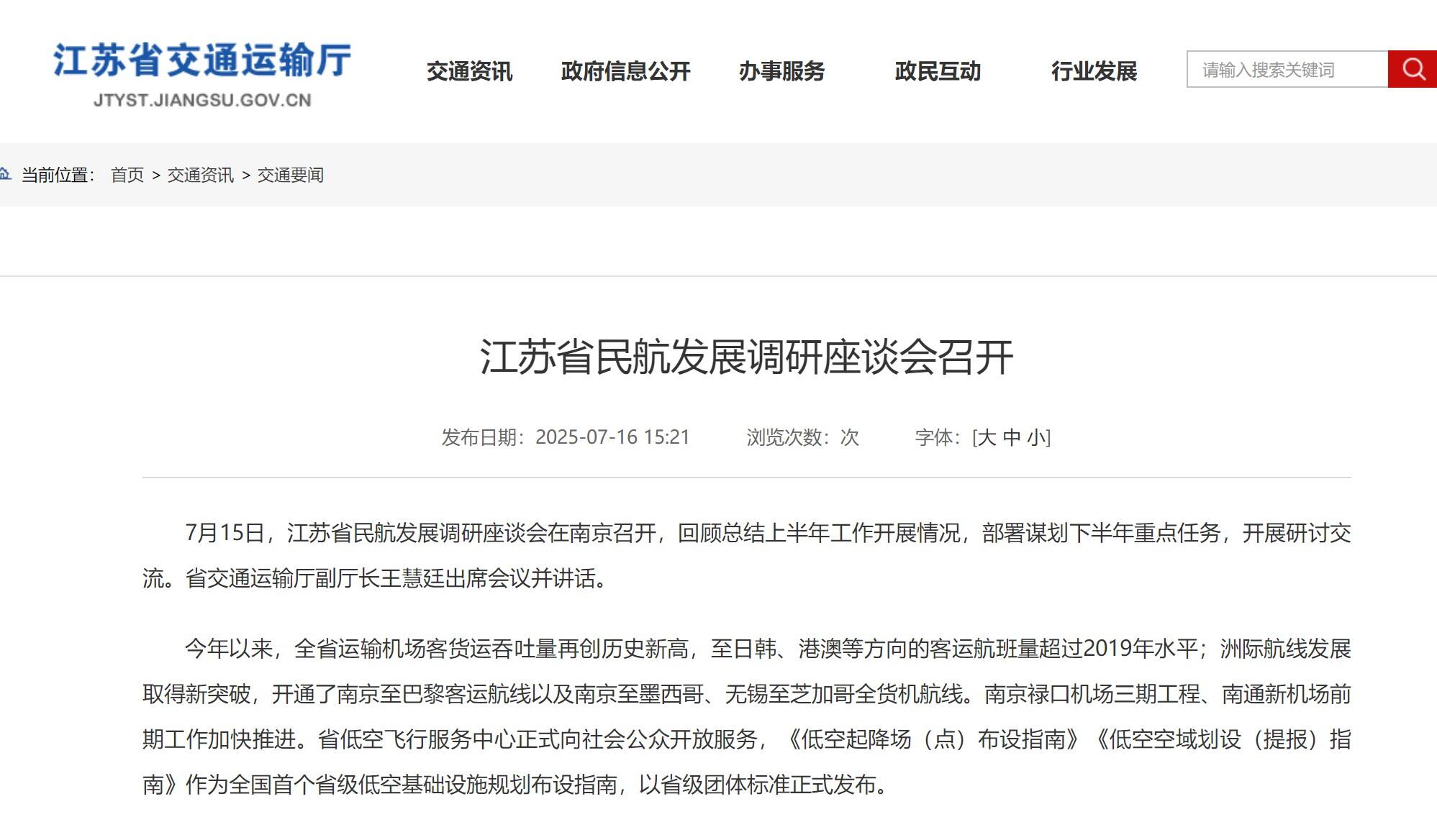 江苏省交通运输厅
JTYST.JIANGSU.GOV.CN

交通资讯 政府信息公开 办事服务 政民互动 行业发展

请输入搜索关键词

当前位置： 首页 > 交通资讯 > 交通要闻

江苏省民航发展调研座谈会召开

发布日期：2025-07-16 15:21 浏览次数：次 字体：[大 中 小]

7月15日，江苏省民航发展调研座谈会在南京召开，回顾总结上半年工作开展情况，部署谋划下半年重点任务，开展研讨交流。省交通运输厅副厅长王慧廷出席会议并讲话。

今年以来，全省运输机场客货运吞吐量再创历史新高，至日韩、港澳等方向的客运航班量超过2019年水平；洲际航线发展取得新突破，开通了南京至巴黎客运航线以及南京至墨西哥、无锡至芝加哥全货机航线。南京禄口机场三期工程、南通新机场前期工作加快推进。省低空飞行服务中心正式向社会公众开放服务，《低空起降场（点）布设指南》《低空空域划设（提报）指南》作为全国首个省级低空基础设施规划布设指南，以省级团体标准正式发布。